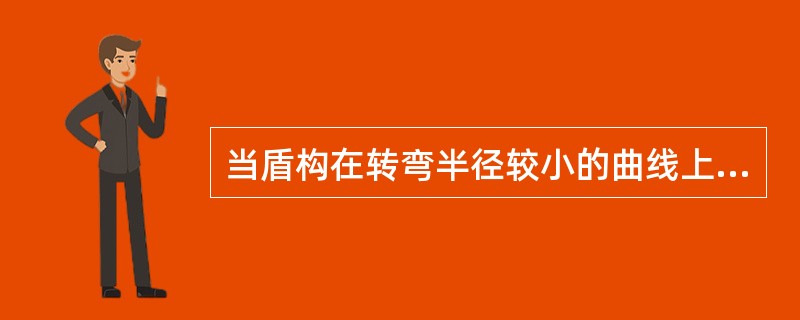 当盾构在转弯半径较小的曲线上...